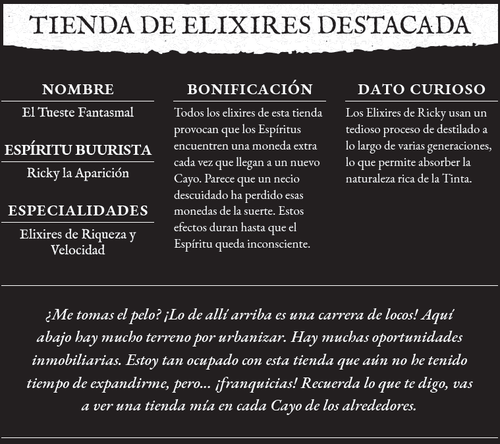 TIENDA DE ELIXIRES DESTACADA

NOMBRE

El Tueste Fantasmal

ESPÍRITU BUURISTA

Ricky la Aparición

ESPECIALIDADES

Elixires de Riqueza y Velocidad

BONIFICACIÓN

Todos los elixires de esta tienda provocan que los Espíritus encuentren una moneda extra cada vez que llegan a un nuevo Cayo. Parece que un necio descuidado ha perdido esas monedas de la suerte. Estos efectos duran hasta que el Espíritu queda inconsciente.

DATO CURIOSO

Los Elixires de Ricky usan un tedioso proceso de destilado a lo largo de varias generaciones, lo que permite absorber la naturaleza rica de la Tinta.

¿Me tomas el pelo? ¡Lo de allí arriba es una carrera de locos! Aquí abajo hay mucho terreno por urbanizar. Hay muchas oportunidades inmobiliarias. Estoy tan ocupado con esta tienda que aún no he tenido tiempo de expandirme, pero... ¡franquicias! Recuerda lo que te digo, vas a ver una tienda mía en cada Cayo de los alrededores.